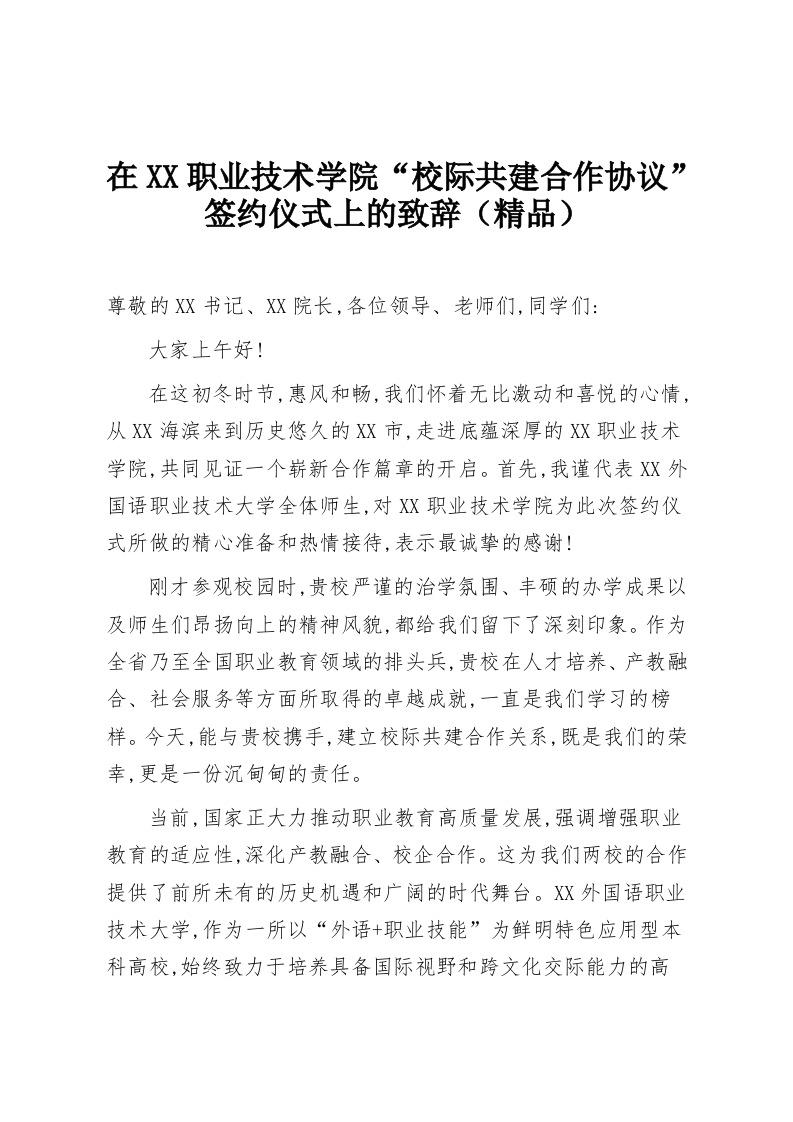 在XX职业技术学院“校际共建合作协议”签约仪式上的致辞（精品）

尊敬的XX书记、XX院长,各位领导、老师们,同学们:

大家上午好!

在这初冬时节,惠风和畅,我们怀着无比激动和喜悦的心情,从XX海滨来到历史悠久的XX市,走进底蕴深厚的XX职业技术学院,共同见证一个崭新合作篇章的开启。首先,我谨代表XX外国语职业技术大学全体师生,对XX职业技术学院为此次签约仪式所做的精心准备和热情接待,表示最诚挚的感谢!

刚才参观校园时,贵校严谨的治学氛围、丰硕的办学成果以及师生们昂扬向上的精神风貌,都给我们留下了深刻印象。作为全省乃至全国职业教育领域的排头兵,贵校在人才培养、产教融合、社会服务等方面所取得的卓越成就,一直是我们学习的榜样。今天,能与贵校携手,建立校际共建合作关系,既是我们的荣幸,更是一份沉甸甸的责任。

当前,国家正大力推动职业教育高质量发展,强调增强职业教育的适应性,深化产教融合、校企合作。这为我们两校的合作提供了前所未有的历史机遇和广阔的时代舞台。XX外国语职业技术大学,作为一所以“外语+职业技能”为鲜明特色应用型本科高校,始终致力于培养具备国际视野和跨文化交际能力的高